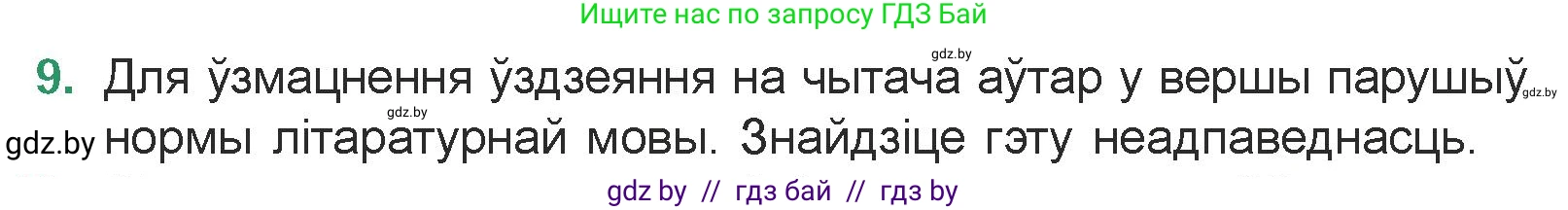 Ищите нас по запросу ГДЗ Бай

gdz.by

9. Для ўзмацнення ўздзеяння на чытача аўтар у вершы парушыў gdz.by

gdz.by

gdz.by нормы літаратурнай мовы. Знайдзіце гэту неадпаведнасць.

gdz by // гдз бай // гдз by